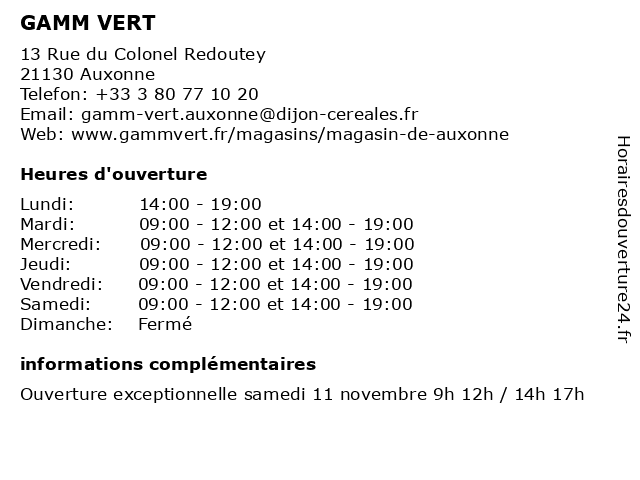 GAMM VERT

13 Rue du Colonel Redoutey
21130 Auxonne
Telefon: +33 3 80 77 10 20
Email: gamm-vert.auxonne@dijon-cereales.fr
Web: www.gammvert.fr/magasins/magasin-de-auxonne

Heures d'ouverture

| | |
|---|---|
| Lundi: | 14:00 - 19:00 |
| Mardi: | 09:00 - 12:00 et 14:00 - 19:00 |
| Mercredi: | 09:00 - 12:00 et 14:00 - 19:00 |
| Jeudi: | 09:00 - 12:00 et 14:00 - 19:00 |
| Vendredi: | 09:00 - 12:00 et 14:00 - 19:00 |
| Samedi: | 09:00 - 12:00 et 14:00 - 19:00 |
| Dimanche: | Fermé |

informations complémentaires

Ouverture exceptionnelle samedi 11 novembre 9h 12h / 14h 17h

Horairesdouverture24.fr